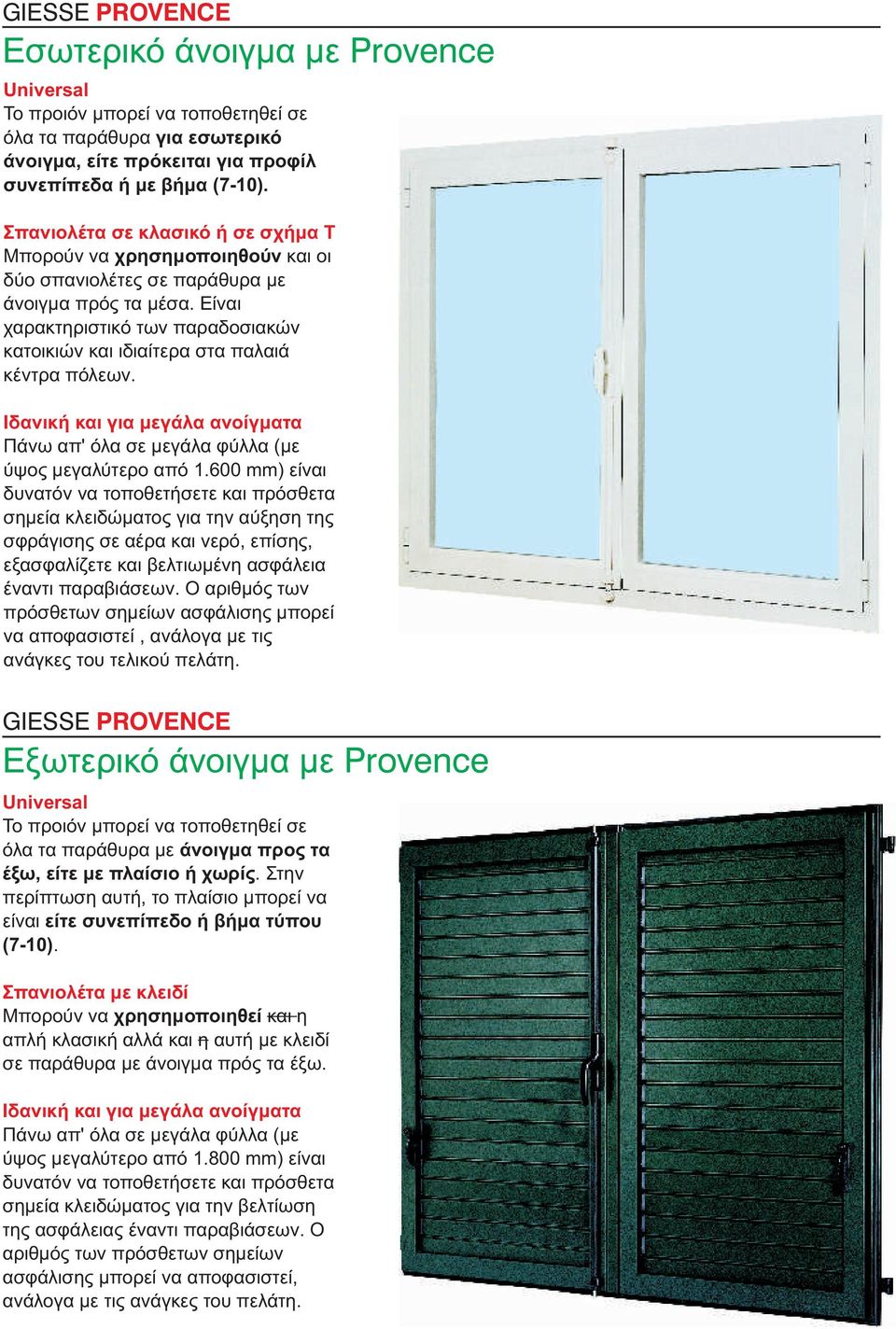 GIESSE PROVENCE

Εσωτερικό άνοιγμα με Provence

Universal

Το προιόν μπορεί να τοποθετηθεί σε όλα τα παράθυρα για εσωτερικό άνοιγμα, είτε πρόκειται για προφίλ συνεπίπεδα ή με βήμα (7-10).

Σπανιολέτα σε κλασικό ή σε σχήμα Τ

Μπορούν να χρησημοποιηθούν και οι δύο σπανιολέτες σε παράθυρα με άνοιγμα πρός τα μέσα. Είναι χαρακτηριστικό των παραδοσιακών κατοικιών και ιδιαίτερα στα παλαιά κέντρα πόλεων.

Ιδανική και για μεγάλα ανοίγματα

Πάνω απ' όλα σε μεγάλα φύλλα (με ύψος μεγαλύτερο από 1.600 mm) είναι δυνατόν να τοποθετήσετε και πρόσθετα σημεία κλειδώματος για την αύξηση της σφράγισης σε αέρα και νερό, επίσης, εξασφαλίζετε και βελτιωμένη ασφάλεια έναντι παραβιάσεων. Ο αριθμός των πρόσθετων σημείων ασφάλισης μπορεί να αποφασιστεί , ανάλογα με τις ανάγκες του τελικού πελάτη.

GIESSE PROVENCE

Εξωτερικό άνοιγμα με Provence

Universal

Το προιόν μπορεί να τοποθετηθεί σε όλα τα παράθυρα με άνοιγμα προς τα έξω, είτε με πλαίσιο ή χωρίς. Στην περίπτωση αυτή, το πλαίσιο μπορεί να είναι είτε συνεπίπεδο ή βήμα τύπου (7-10).

Σπανιολέτα με κλειδί

Μπορούν να χρησημοποιηθεί και η απλή κλασική αλλά και η αυτή με κλειδί σε παράθυρα με άνοιγμα πρός τα έξω.

Ιδανική και για μεγάλα ανοίγματα

Πάνω απ' όλα σε μεγάλα φύλλα (με ύψος μεγαλύτερο από 1.800 mm) είναι δυνατόν να τοποθετήσετε και πρόσθετα σημεία κλειδώματος για την βελτίωση της ασφάλειας έναντι παραβιάσεων. Ο αριθμός των πρόσθετων σημείων ασφάλισης μπορεί να αποφασιστεί, ανάλογα με τις ανάγκες του πελάτη.